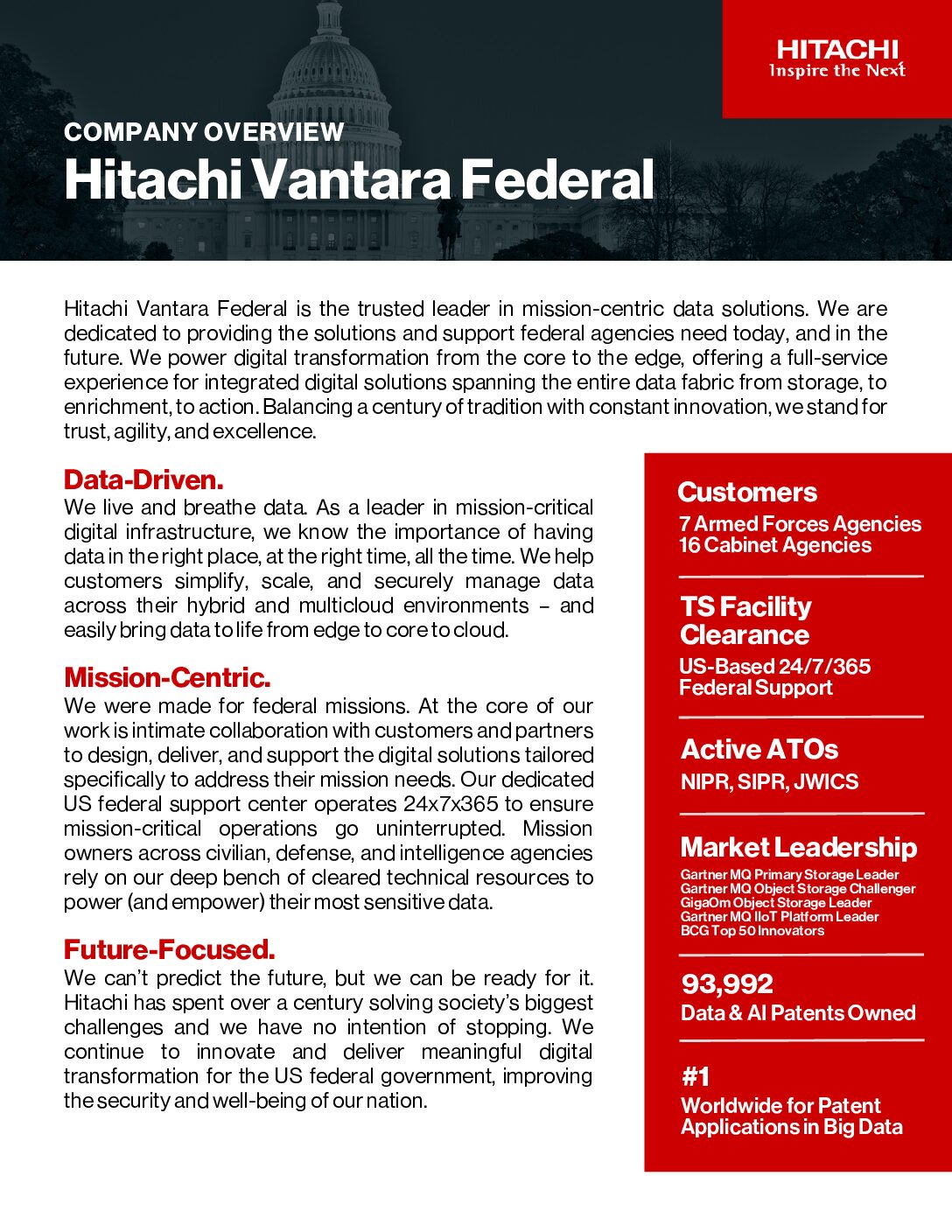 HITACHI
Inspire the Next

COMPANY OVERVIEW
Hitachi Vantara Federal

Hitachi Vantara Federal is the trusted leader in mission-centric data solutions. We are dedicated to providing the solutions and support federal agencies need today, and in the future. We power digital transformation from the core to the edge, offering a full-service experience for integrated digital solutions spanning the entire data fabric from storage, to enrichment, to action. Balancing a century of tradition with constant innovation, we stand for trust, agility, and excellence.

Data-Driven.
We live and breathe data. As a leader in mission-critical digital infrastructure, we know the importance of having data in the right place, at the right time, all the time. We help customers simplify, scale, and securely manage data across their hybrid and multicloud environments – and easily bring data to life from edge to core to cloud.

Mission-Centric.
We were made for federal missions. At the core of our work is intimate collaboration with customers and partners to design, deliver, and support the digital solutions tailored specifically to address their mission needs. Our dedicated US federal support center operates 24x7x365 to ensure mission-critical operations go uninterrupted. Mission owners across civilian, defense, and intelligence agencies rely on our deep bench of cleared technical resources to power (and empower) their most sensitive data.

Future-Focused.
We can't predict the future, but we can be ready for it. Hitachi has spent over a century solving society's biggest challenges and we have no intention of stopping. We continue to innovate and deliver meaningful digital transformation for the US federal government, improving the security and well-being of our nation.

Customers
7 Armed Forces Agencies
16 Cabinet Agencies

TS Facility Clearance
US-Based 24/7/365 Federal Support

Active ATOs
NIPR, SIPR, JWICS

Market Leadership
Gartner MQ Primary Storage Leader
Gartner MQ Object Storage Challenger
GigaOm Object Storage Leader
Gartner MQ IIoT Platform Leader
BCG Top 50 Innovators

93,992
Data & AI Patents Owned

#1
Worldwide for Patent Applications in Big Data